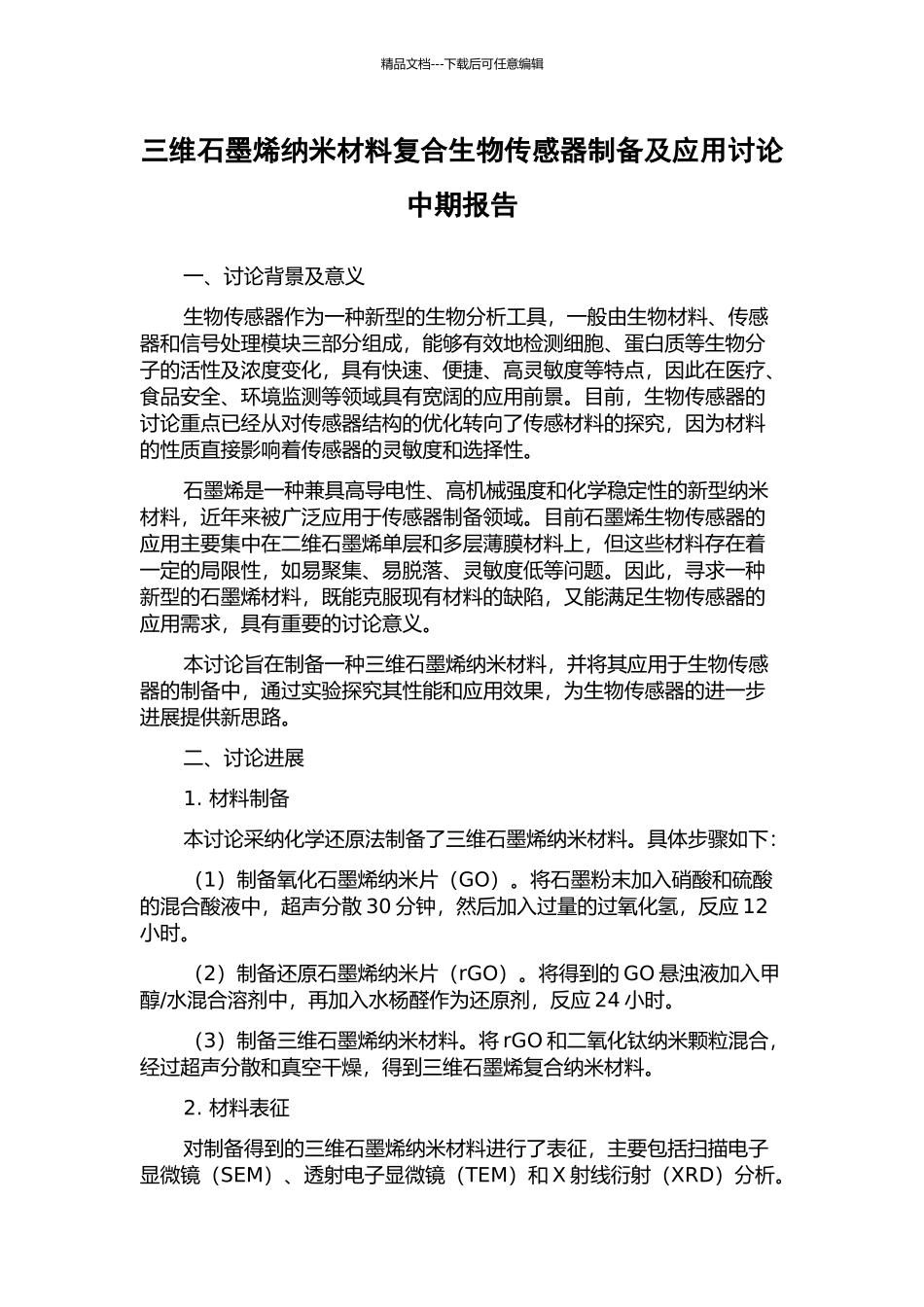 精品文档---下载后可任意编辑

三维石墨烯纳米材料复合生物传感器制备及应用讨论中期报告

一、讨论背景及意义

生物传感器作为一种新型的生物分析工具，一般由生物材料、传感器和信号处理模块三部分组成，能够有效地检测细胞、蛋白质等生物分子的活性及浓度变化，具有快速、便捷、高灵敏度等特点，因此在医疗、食品安全、环境监测等领域具有宽阔的应用前景。目前，生物传感器的讨论重点已经从对传感器结构的优化转向了传感材料的探究，因为材料的性质直接影响着传感器的灵敏度和选择性。

石墨烯是一种兼具高导电性、高机械强度和化学稳定性的新型纳米材料，近年来被广泛应用于传感器制备领域。目前石墨烯生物传感器的应用主要集中在二维石墨烯单层和多层薄膜材料上，但这些材料存在着一定的局限性，如易聚集、易脱落、灵敏度低等问题。因此，寻求一种新型的石墨烯材料，既能克服现有材料的缺陷，又能满足生物传感器的应用需求，具有重要的讨论意义。

本讨论旨在制备一种三维石墨烯纳米材料，并将其应用于生物传感器的制备中，通过实验探究其性能和应用效果，为生物传感器的进一步进展提供新思路。

二、讨论进展

1. 材料制备

本讨论采纳化学还原法制备了三维石墨烯纳米材料。具体步骤如下：

（1）制备氧化石墨烯纳米片（GO）。将石墨粉末加入硝酸和硫酸的混合酸液中，超声分散 30 分钟，然后加入过量的过氧化氢，反应 12 小时。

（2）制备还原石墨烯纳米片（rGO）。将得到的 GO 悬浊液加入甲醇/水混合溶剂中，再加入水杨醛作为还原剂，反应 24 小时。

（3）制备三维石墨烯纳米材料。将 rGO 和二氧化钛纳米颗粒混合，经过超声分散和真空干燥，得到三维石墨烯复合纳米材料。

2. 材料表征

对制备得到的三维石墨烯纳米材料进行了表征，主要包括扫描电子显微镜（SEM）、透射电子显微镜（TEM）和 X 射线衍射（XRD）分析。